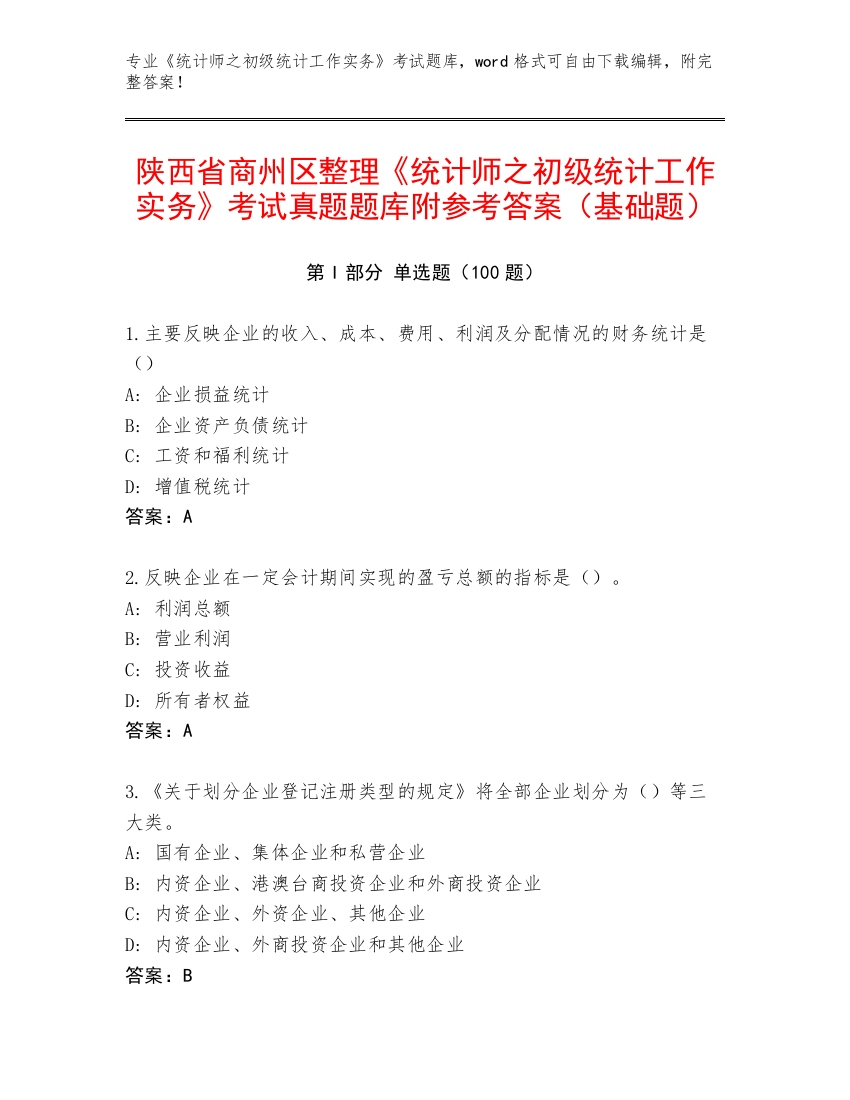 专业《统计师之初级统计工作实务》考试题库，word 格式可自由下载编辑，附完整答案！

陕西省商州区整理《统计师之初级统计工作实务》考试真题题库附参考答案（基础题）

第 I 部分 单选题（100 题）

1.主要反映企业的收入、成本、费用、利润及分配情况的财务统计是（）
A: 企业损益统计
B: 企业资产负债统计
C: 工资和福利统计
D: 增值税统计
答案：A

2.反映企业在一定会计期间实现的盈亏总额的指标是（）。
A: 利润总额
B: 营业利润
C: 投资收益
D: 所有者权益
答案：A

3.《关于划分企业登记注册类型的规定》将全部企业划分为（）等三大类。
A: 国有企业、集体企业和私营企业
B: 内资企业、港澳台商投资企业和外商投资企业
C: 内资企业、外资企业、其他企业
D: 内资企业、外商投资企业和其他企业
答案：B